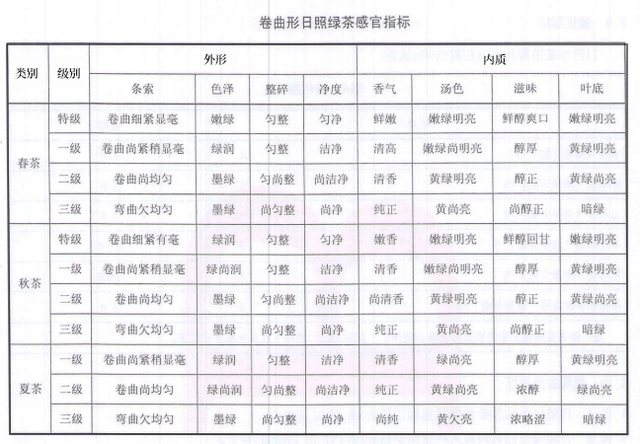 卷曲形日照绿茶感官指标

| 类别 | 级别 | 外形 | | | | 内质 | | | |
|---|---|---|---|---|---|---|---|---|---|
| | | 条索 | 色泽 | 整碎 | 净度 | 香气 | 汤色 | 滋味 | 叶底 |
| 春茶 | 特级 | 卷曲细紧显毫 | 嫩绿 | 匀整 | 匀净 | 鲜嫩 | 嫩绿明亮 | 鲜醇爽口 | 嫩绿明亮 |
| | 一级 | 卷曲尚紧稍显毫 | 绿润 | 匀整 | 洁净 | 清高 | 嫩绿尚明亮 | 醇厚 | 黄绿明亮 |
| | 二级 | 卷曲尚均匀 | 墨绿 | 匀尚整 | 尚洁净 | 清香 | 黄绿明亮 | 醇正 | 黄绿尚亮 |
| | 三级 | 弯曲欠均匀 | 墨绿 | 尚匀整 | 尚净 | 纯正 | 黄尚亮 | 尚醇正 | 暗绿 |
| 秋茶 | 特级 | 卷曲细紧有毫 | 绿润 | 匀整 | 匀净 | 嫩香 | 嫩绿明亮 | 鲜醇回甘 | 嫩绿明亮 |
| | 一级 | 卷曲尚紧稍显毫 | 绿尚润 | 匀整 | 洁净 | 清香 | 嫩绿尚明亮 | 醇厚 | 黄绿明亮 |
| | 二级 | 卷曲尚均匀 | 墨绿 | 匀尚整 | 尚洁净 | 尚清香 | 黄绿明亮 | 醇正 | 黄绿尚亮 |
| | 三级 | 弯曲欠均匀 | 墨绿 | 尚匀整 | 尚净 | 纯正 | 黄尚亮 | 尚醇正 | 暗绿 |
| 夏茶 | 一级 | 卷曲尚紧稍显毫 | 绿润 | 匀整 | 洁净 | 清香 | 绿尚亮 | 醇厚 | 黄绿明亮 |
| | 二级 | 卷曲尚均匀 | 绿尚润 | 匀尚整 | 尚洁净 | 纯正 | 黄绿尚亮 | 浓醇 | 绿尚亮 |
| | 三级 | 弯曲欠均匀 | 墨绿 | 尚匀整 | 尚净 | 尚纯 | 黄欠亮 | 浓略涩 | 暗绿 |